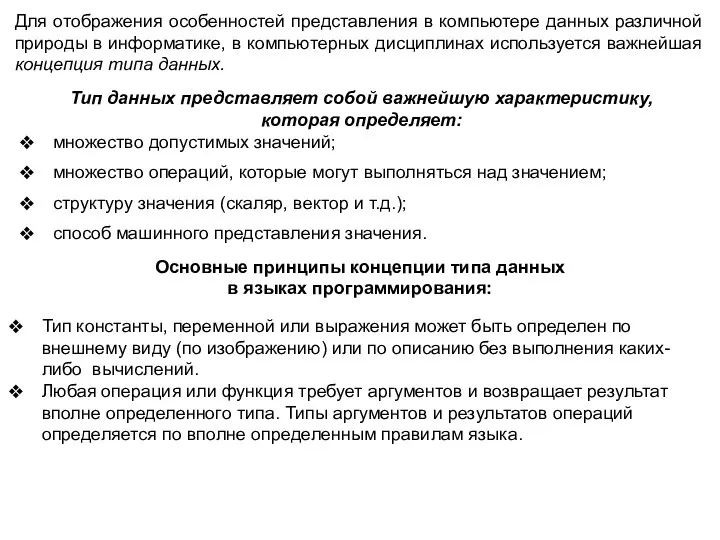 Для отображения особенностей представления в компьютере данных различной природы в информатике, в компьютерных дисциплинах используется важнейшая концепция типа данных.

Тип данных представляет собой важнейшую характеристику, которая определяет:

❖ множество допустимых значений;
❖ множество операций, которые могут выполняться над значением;
❖ структуру значения (скаляр, вектор и т.д.);
❖ способ машинного представления значения.

Основные принципы концепции типа данных в языках программирования:

❖ Тип константы, переменной или выражения может быть определен по внешнему виду (по изображению) или по описанию без выполнения каких-либо вычислений.
❖ Любая операция или функция требует аргументов и возвращает результат вполне определенного типа. Типы аргументов и результатов операций определяется по вполне определенным правилам языка.